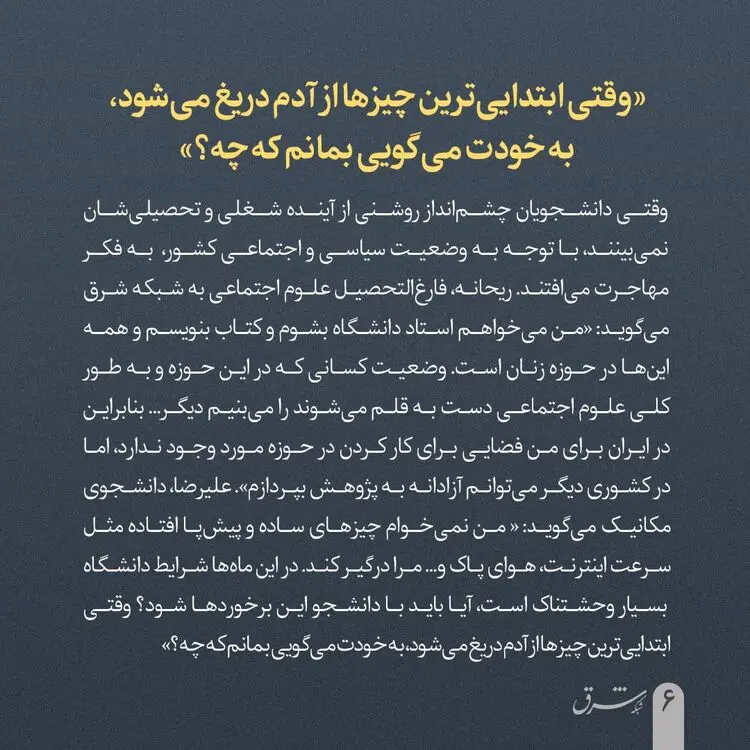 «وقتی ابتدایی‌ترین چیزها از آدم دریغ می‌شود، به خودت می‌گویی بمانم که چه؟»

وقتی دانشجویان چشم‌انداز روشنی از آینده شغلی و تحصیلی‌شان نمی‌بینند، با توجه به وضعیت سیاسی و اجتماعی کشور، به فکر مهاجرت می‌افتند. ریحانه، فارغ‌التحصیل علوم اجتماعی به شبکه شرق می‌گوید: «من می‌خواهم استاد دانشگاه بشوم و کتاب بنویسم و همه این‌ها در حوزه زنان است. وضعیت کسانی که در این حوزه و به طور کلی علوم اجتماعی دست به قلم می‌شوند را می‌بنیم دیگر... بنابراین در ایران برای من فضایی برای کار کردن در حوزه مورد وجود ندارد، اما در کشوری دیگر می‌توانم آزادانه به پژوهش بپردازم». علیرضا، دانشجوی مکانیک می‌گوید: « من نمی‌خوام چیزهای ساده و پیش‌پا افتاده مثل سرعت اینترنت، هوای پاک و... مرا درگیر کند. در این ماه‌ها شرایط دانشگاه بسیار وحشتناک است، آیا باید با دانشجو این برخوردها شود؟ وقتی ابتدایی‌ترین چیزها از آدم دریغ می‌شود، به خودت می‌گویی بمانم که چه؟»

۶ شبکه شرق